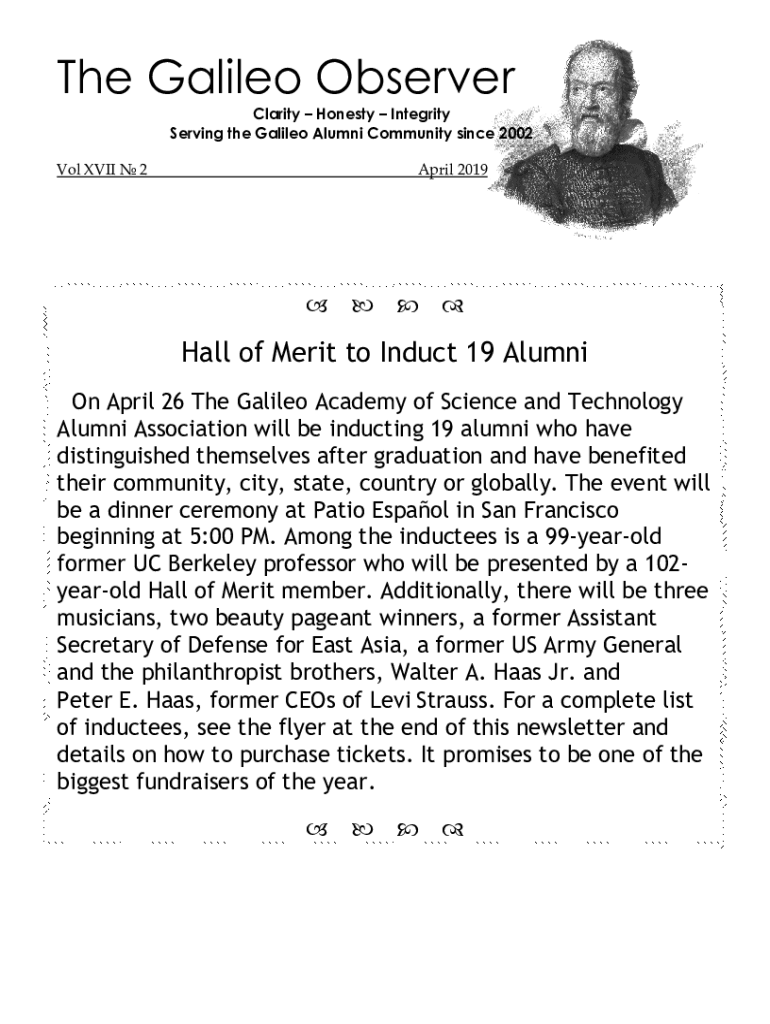 The Galileo Observer

Clarity – Honesty – Integrity
Serving the Galileo Alumni Community since 2002

Vol XVII № 2 April 2019

Hall of Merit to Induct 19 Alumni

On April 26 The Galileo Academy of Science and Technology Alumni Association will be inducting 19 alumni who have distinguished themselves after graduation and have benefited their community, city, state, country or globally. The event will be a dinner ceremony at Patio Español in San Francisco beginning at 5:00 PM. Among the inductees is a 99-year-old former UC Berkeley professor who will be presented by a 102-year-old Hall of Merit member. Additionally, there will be three musicians, two beauty pageant winners, a former Assistant Secretary of Defense for East Asia, a former US Army General and the philanthropist brothers, Walter A. Haas Jr. and Peter E. Haas, former CEOs of Levi Strauss. For a complete list of inductees, see the flyer at the end of this newsletter and details on how to purchase tickets. It promises to be one of the biggest fundraisers of the year.